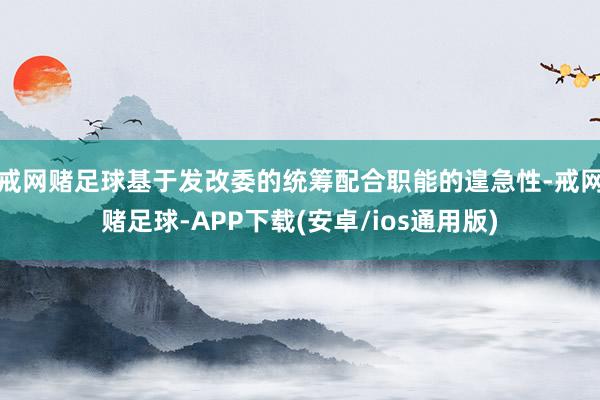 戒网赌足球基于发改委的统筹配合职能的遑急性-戒网赌足球-APP下载(安卓/ios通用版)